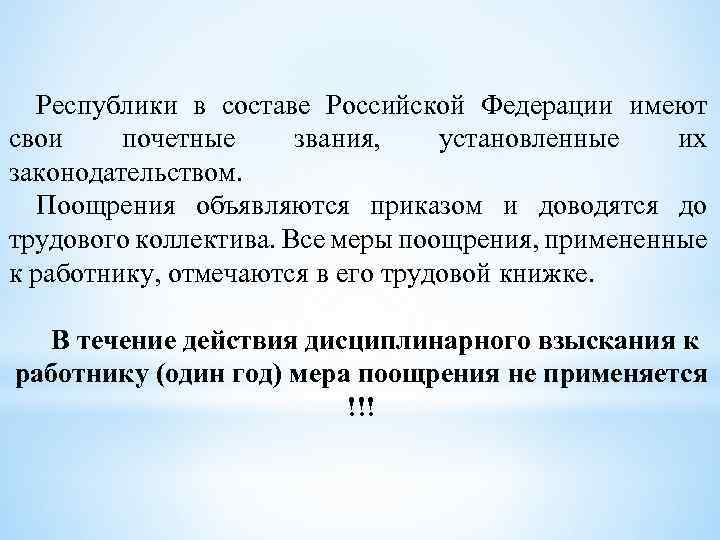 Республики в составе Российской Федерации имеют свои почетные звания, установленные их законодательством.

Поощрения объявляются приказом и доводятся до трудового коллектива. Все меры поощрения, примененные к работнику, отмечаются в его трудовой книжке.

В течение действия дисциплинарного взыскания к работнику (один год) мера поощрения не применяется !!!